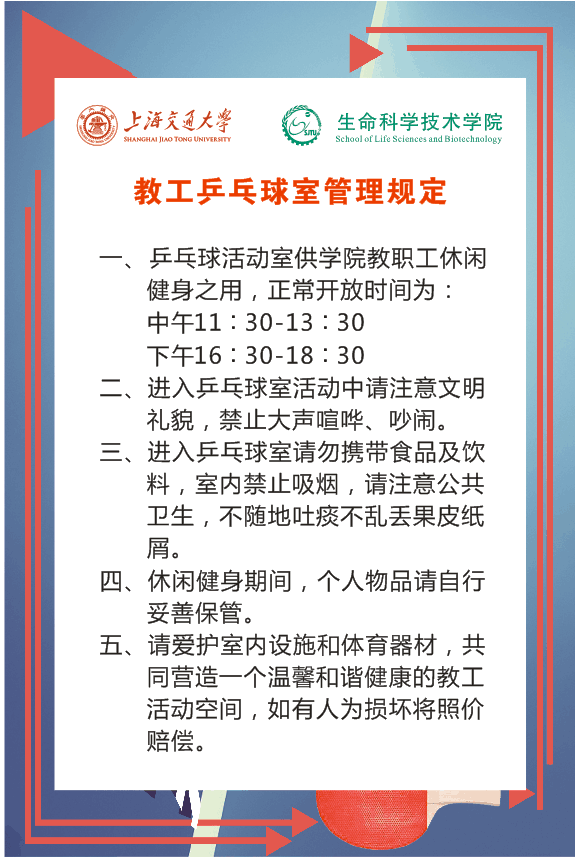 上海交通大学
SHANGHAI JIAO TONG UNIVERSITY

SJTU
生命科学技术学院
School of Life Sciences and Biotechnology

教工乒乓球室管理规定

一、乒乓球活动室供学院教职工休闲健身之用，正常开放时间为：
中午11：30-13：30
下午16：30-18：30

二、进入乒乓球室活动中请注意文明礼貌，禁止大声喧哗、吵闹。

三、进入乒乓球室请勿携带食品及饮料，室内禁止吸烟，请注意公共卫生，不随地吐痰不乱丢果皮纸屑。

四、休闲健身期间，个人物品请自行妥善保管。

五、请爱护室内设施和体育器材，共同营造一个温馨和谐健康的教工活动空间，如有人为损坏将照价赔偿。